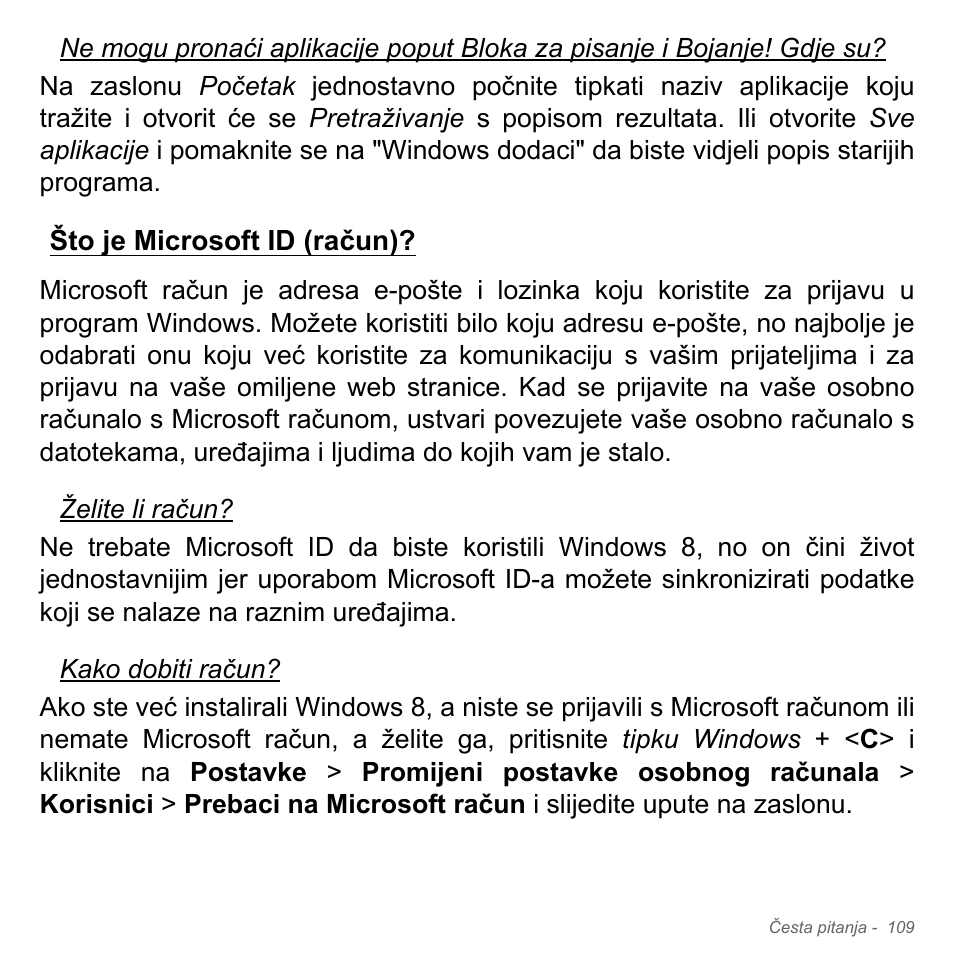 Ne mogu pronaći aplikacije poput Bloka za pisanje i Bojanje! Gdje su?

Na zaslonu Početak jednostavno počnite tipkati naziv aplikacije koju tražite i otvorit će se Pretraživanje s popisom rezultata. Ili otvorite Sve aplikacije i pomaknite se na "Windows dodaci" da biste vidjeli popis starijih programa.

Što je Microsoft ID (račun)?

Microsoft račun je adresa e-pošte i lozinka koju koristite za prijavu u program Windows. Možete koristiti bilo koju adresu e-pošte, no najbolje je odabrati onu koju već koristite za komunikaciju s vašim prijateljima i za prijavu na vaše omiljene web stranice. Kad se prijavite na vaše osobno računalo s Microsoft računom, ustvari povezujete vaše osobno računalo s datotekama, uređajima i ljudima do kojih vam je stalo.

Želite li račun?

Ne trebate Microsoft ID da biste koristili Windows 8, no on čini život jednostavnijim jer uporabom Microsoft ID-a možete sinkronizirati podatke koji se nalaze na raznim uređajima.

Kako dobiti račun?

Ako ste već instalirali Windows 8, a niste se prijavili s Microsoft računom ili nemate Microsoft račun, a želite ga, pritisnite tipku Windows + <C> i kliknite na Postavke > Promijeni postavke osobnog računala > Korisnici > Prebaci na Microsoft račun i slijedite upute na zaslonu.

Česta pitanja - 109